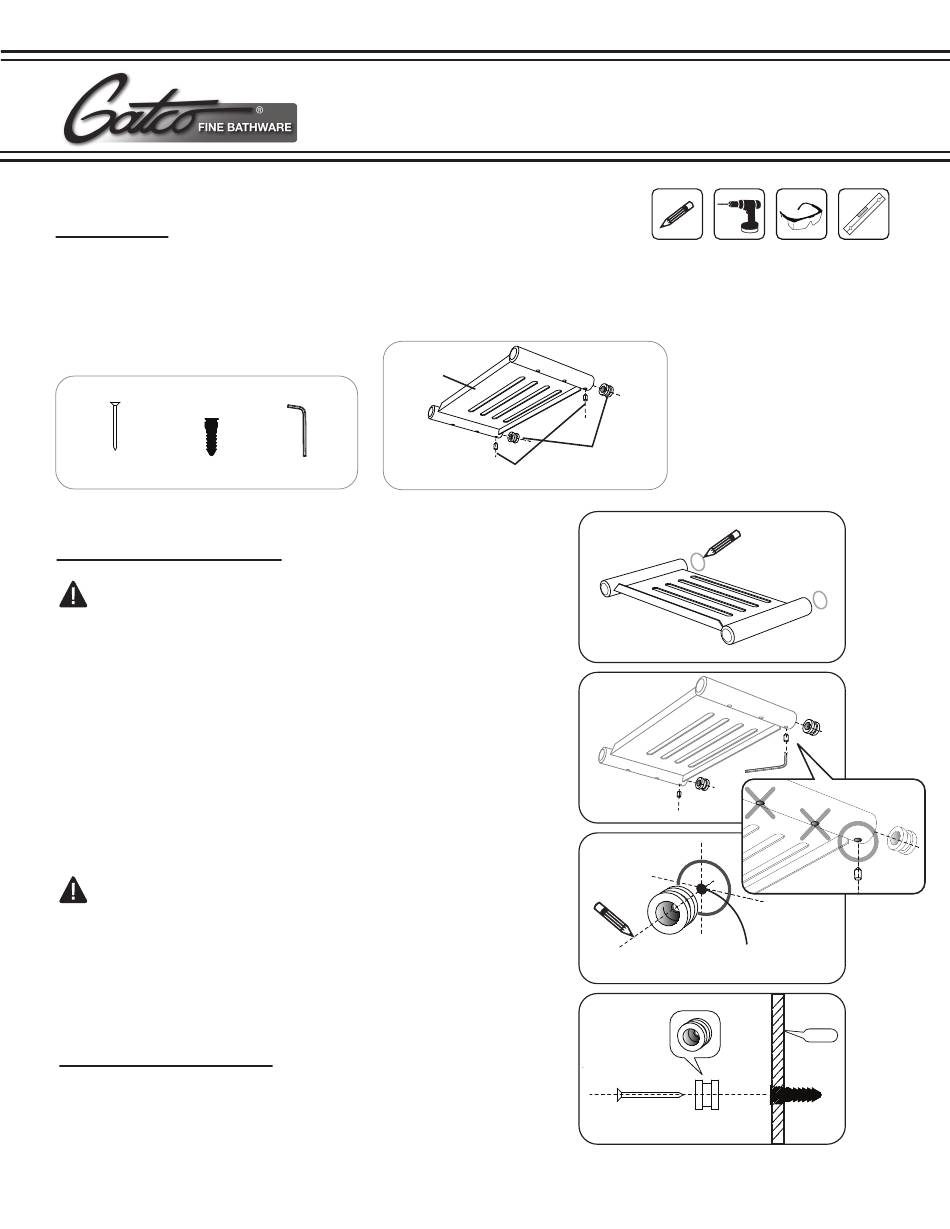 Gatco® FINE BATHWARE